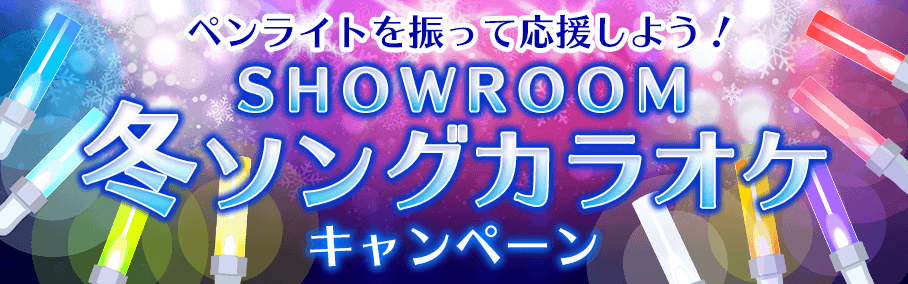 ペンライトを振って応援しよう！
SHOWROOM
冬ソングカラオケ
キャンペーン